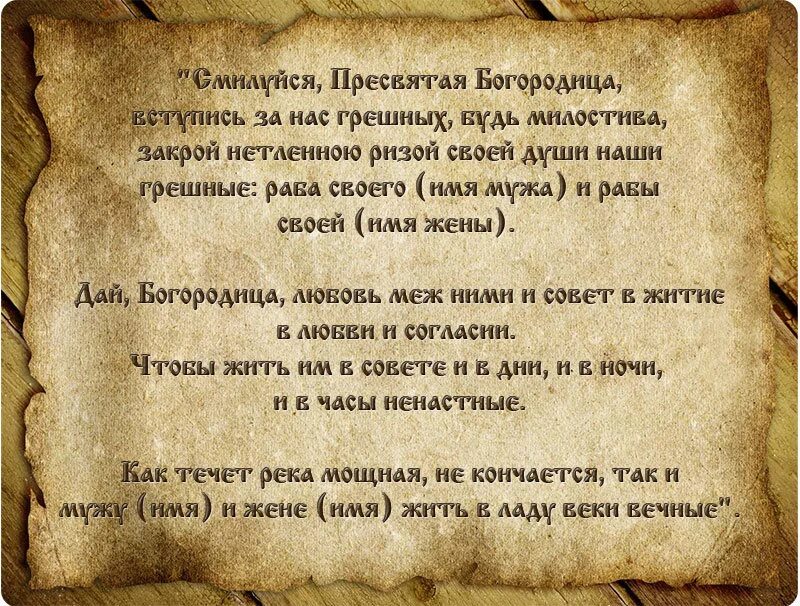 "Смилуйся, Пресвятая Богородица, вступись за нас грешных, будь милостива, закрой нетленною ризой своей души наши грешные: раба своего (имя мужа) и рабы своей (имя жены).

Дай, Богородица, любовь меж ними и совет в житие в любви и согласии.
Чтобы жить им в совете и в дни, и в ночи, и в часы ненастные.

Как течет река мощная, не кончается, так и мужу (имя) и жене (имя) жить в ладу веки вечные".